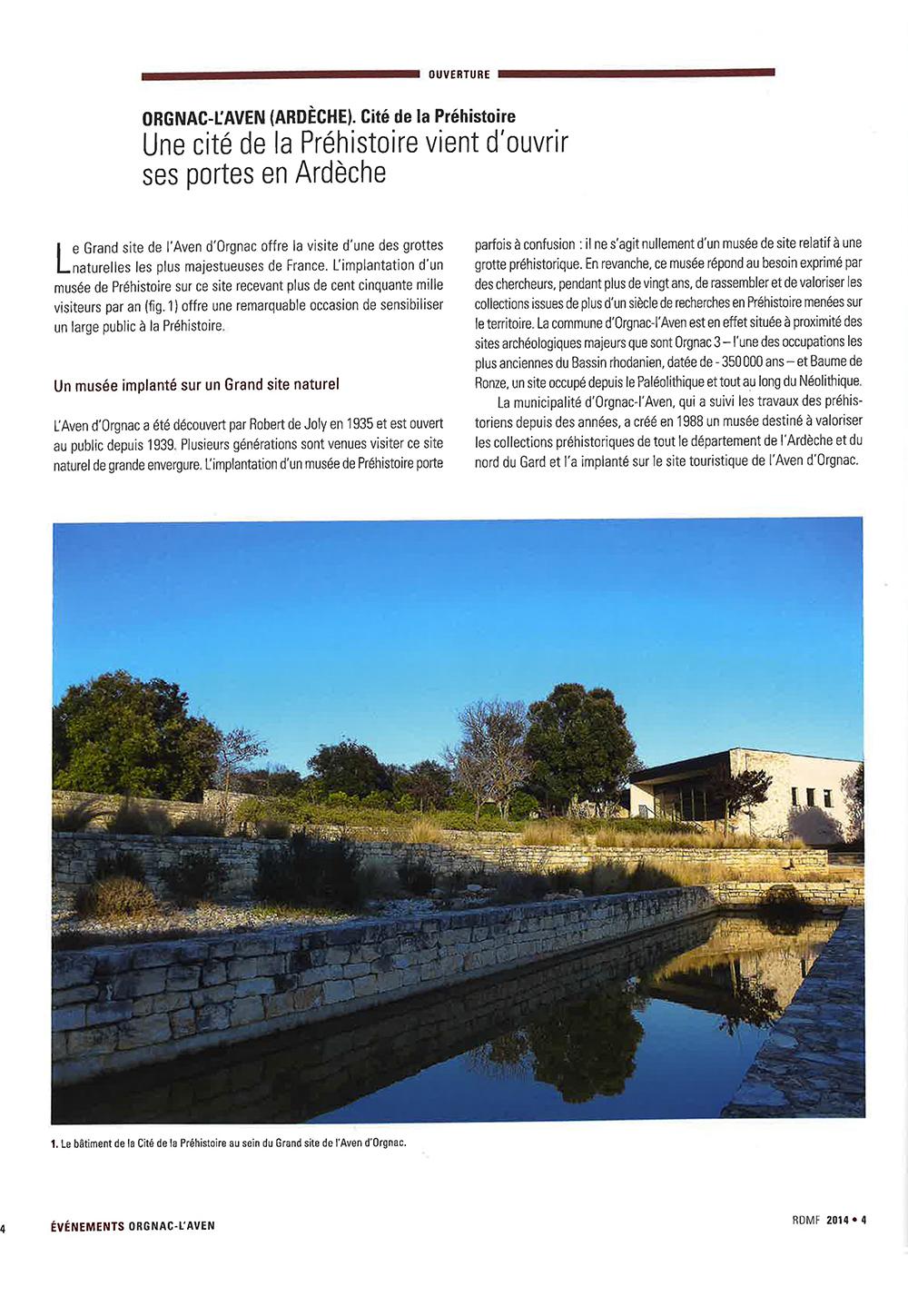 OUVERTURE

ORGNAC-L'AVEN (ARDÈCHE). Cité de la Préhistoire
Une cité de la Préhistoire vient d'ouvrir ses portes en Ardèche

Le Grand site de l'Aven d'Orgnac offre la visite d'une des grottes naturelles les plus majestueuses de France. L'implantation d'un musée de Préhistoire sur ce site recevant plus de cent cinquante mille visiteurs par an (fig. 1) offre une remarquable occasion de sensibiliser un large public à la Préhistoire.

Un musée implanté sur un Grand site naturel

L'Aven d'Orgnac a été découvert par Robert de Joly en 1935 et est ouvert au public depuis 1939. Plusieurs générations sont venues visiter ce site naturel de grande envergure. L'implantation d'un musée de Préhistoire porte parfois à confusion : il ne s'agit nullement d'un musée de site relatif à une grotte préhistorique. En revanche, ce musée répond au besoin exprimé par des chercheurs, pendant plus de vingt ans, de rassembler et de valoriser les collections issues de plus d'un siècle de recherches en Préhistoire menées sur le territoire. La commune d'Orgnac-l'Aven est en effet située à proximité des sites archéologiques majeurs que sont Orgnac 3 – l'une des occupations les plus anciennes du Bassin rhodanien, datée de - 350 000 ans – et Baume de Ronze, un site occupé depuis le Paléolithique et tout au long du Néolithique.

La municipalité d'Orgnac-l'Aven, qui a suivi les travaux des préhistoriens depuis des années, a créé en 1988 un musée destiné à valoriser les collections préhistoriques de tout le département de l'Ardèche et du nord du Gard et l'a implanté sur le site touristique de l'Aven d'Orgnac.

1. Le bâtiment de la Cité de la Préhistoire au sein du Grand site de l'Aven d'Orgnac.

4 ÉVÉNEMENTS ORGNAC-L'AVEN

RDMF 2014 • 4